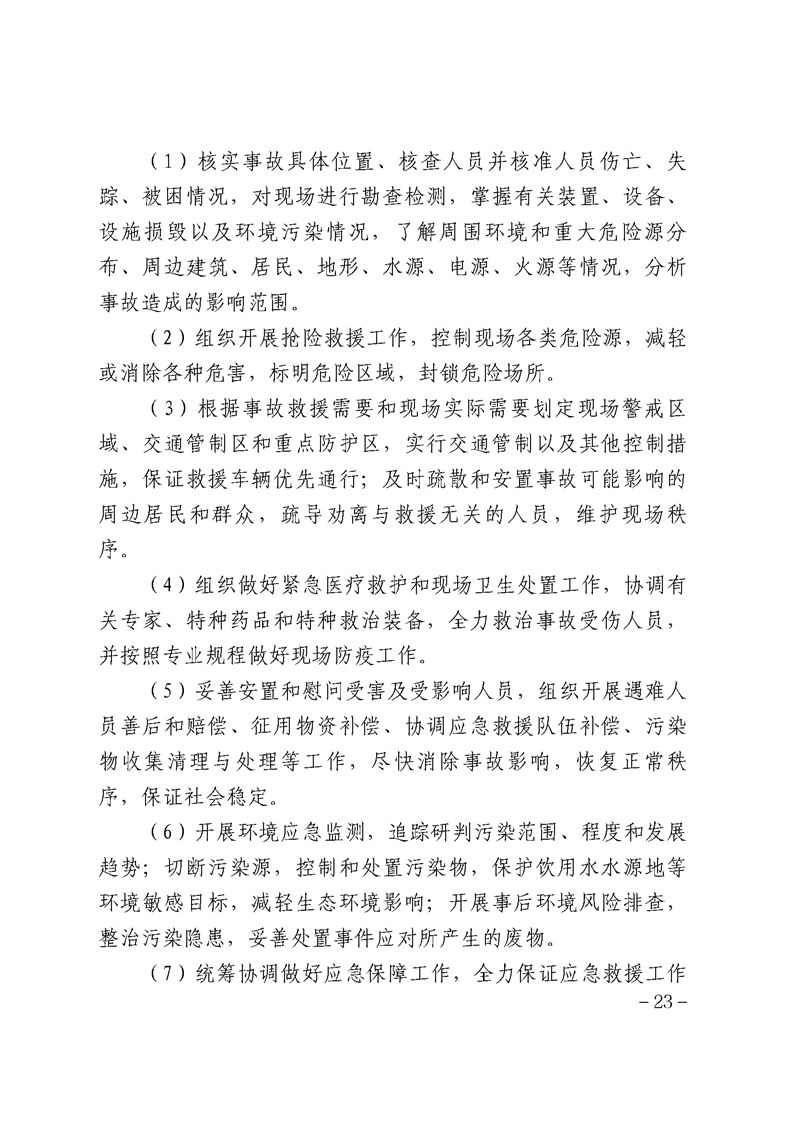 （1）核实事故具体位置、核查人员并核准人员伤亡、失踪、被困情况，对现场进行勘查检测，掌握有关装置、设备、设施损毁以及环境污染情况，了解周围环境和重大危险源分布、周边建筑、居民、地形、水源、电源、火源等情况，分析事故造成的影响范围。

（2）组织开展抢险救援工作，控制现场各类危险源，减轻或消除各种危害，标明危险区域，封锁危险场所。

（3）根据事故救援需要和现场实际需要划定现场警戒区域、交通管制区和重点防护区，实行交通管制以及其他控制措施，保证救援车辆优先通行；及时疏散和安置事故可能影响的周边居民和群众，疏导劝离与救援无关的人员，维护现场秩序。

（4）组织做好紧急医疗救护和现场卫生处置工作，协调有关专家、特种药品和特种救治装备，全力救治事故受伤人员，并按照专业规程做好现场防疫工作。

（5）妥善安置和慰问受害及受影响人员，组织开展遇难人员善后和赔偿、征用物资补偿、协调应急救援队伍补偿、污染物收集清理与处理等工作，尽快消除事故影响，恢复正常秩序，保证社会稳定。

（6）开展环境应急监测，追踪研判污染范围、程度和发展趋势；切断污染源，控制和处置污染物，保护饮用水水源地等环境敏感目标，减轻生态环境影响；开展事后环境风险排查，整治污染隐患，妥善处置事件应对所产生的废物。

（7）统筹协调做好应急保障工作，全力保证应急救援工作

－23－